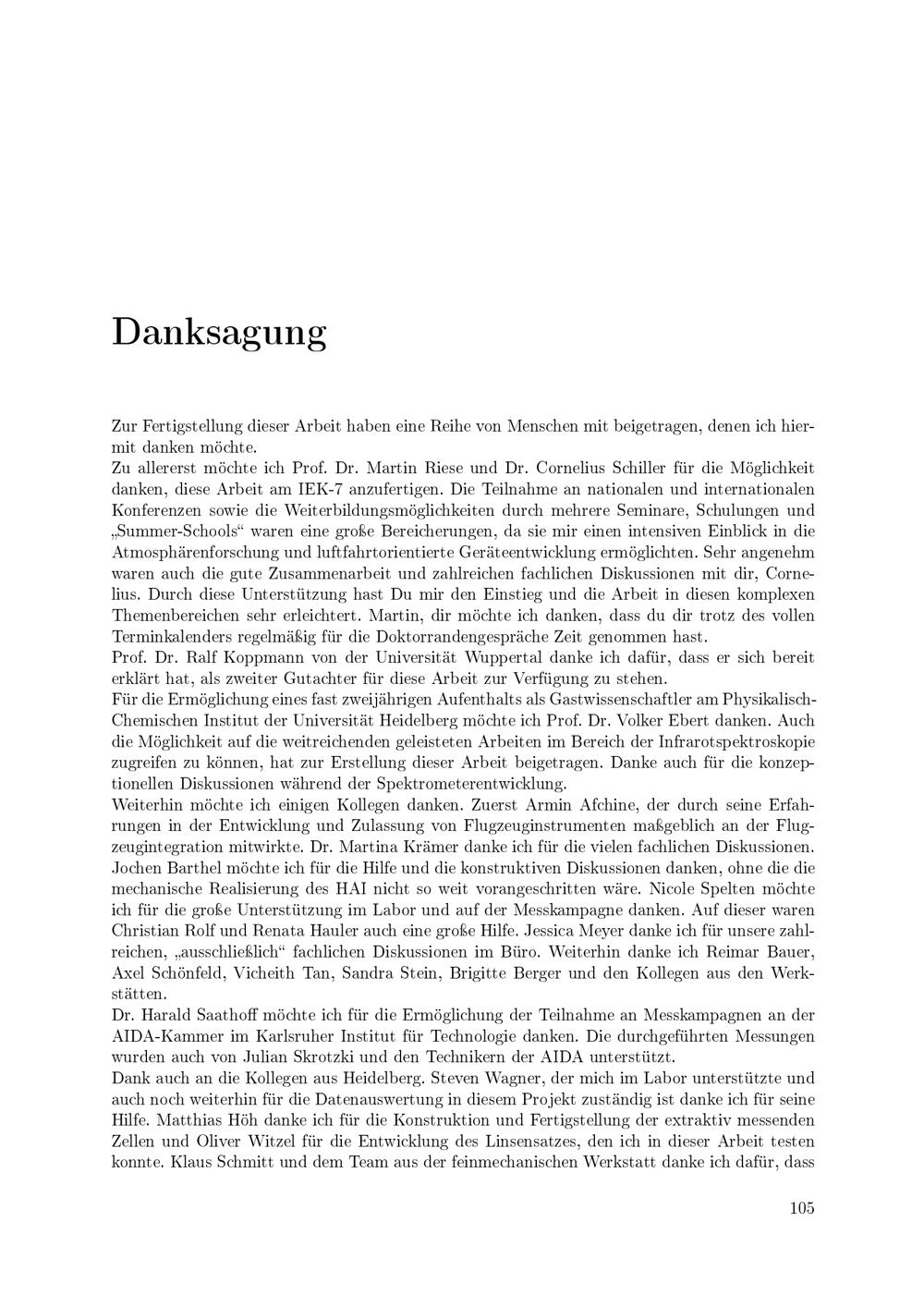 Danksagung

Zur Fertigstellung dieser Arbeit haben eine Reihe von Menschen mit beigetragen, denen ich hiermit danken möchte.

Zu allererst möchte ich Prof. Dr. Martin Riese und Dr. Cornelius Schiller für die Möglichkeit danken, diese Arbeit am IEK-7 anzufertigen. Die Teilnahme an nationalen und internationalen Konferenzen sowie die Weiterbildungsmöglichkeiten durch mehrere Seminare, Schulungen und „Summer-Schools“ waren eine große Bereicherungen, da sie mir einen intensiven Einblick in die Atmosphärenforschung und luftfahrtorientierte Geräteentwicklung ermöglichten. Sehr angenehm waren auch die gute Zusammenarbeit und zahlreichen fachlichen Diskussionen mit dir, Cornelius. Durch diese Unterstützung hast Du mir den Einstieg und die Arbeit in diesen komplexen Themenbereichen sehr erleichtert. Martin, dir möchte ich danken, dass du dir trotz des vollen Terminkalenders regelmäßig für die Doktorrandengespräche Zeit genommen hast.

Prof. Dr. Ralf Koppmann von der Universität Wuppertal danke ich dafür, dass er sich bereit erklärt hat, als zweiter Gutachter für diese Arbeit zur Verfügung zu stehen.

Für die Ermöglichung eines fast zweijährigen Aufenthalts als Gastwissenschaftler am Physikalisch-Chemischen Institut der Universität Heidelberg möchte ich Prof. Dr. Volker Ebert danken. Auch die Möglichkeit auf die weitreichenden geleisteten Arbeiten im Bereich der Infrarotspektroskopie zugreifen zu können, hat zur Erstellung dieser Arbeit beigetragen. Danke auch für die konzeptionellen Diskussionen während der Spektrometerentwicklung.

Weiterhin möchte ich einigen Kollegen danken. Zuerst Armin Afchine, der durch seine Erfahrungen in der Entwicklung und Zulassung von Flugzeuginstrumenten maßgeblich an der Flugzeugintegration mitwirkte. Dr. Martina Krämer danke ich für die vielen fachlichen Diskussionen. Jochen Barthel möchte ich für die Hilfe und die konstruktiven Diskussionen danken, ohne die die mechanische Realisierung des HAI nicht so weit vorangeschritten wäre. Nicole Spelten möchte ich für die große Unterstützung im Labor und auf der Messkampagne danken. Auf dieser waren Christian Rolf und Renata Hauler auch eine große Hilfe. Jessica Meyer danke ich für unsere zahlreichen, „ausschließlich“ fachlichen Diskussionen im Büro. Weiterhin danke ich Reimar Bauer, Axel Schönfeld, Vicheith Tan, Sandra Stein, Brigitte Berger und den Kollegen aus den Werkstätten.

Dr. Harald Saathoff möchte ich für die Ermöglichung der Teilnahme an Messkampagnen an der AIDA-Kammer im Karlsruher Institut für Technologie danken. Die durchgeführten Messungen wurden auch von Julian Skrotzki und den Technikern der AIDA unterstützt.

Dank auch an die Kollegen aus Heidelberg. Steven Wagner, der mich im Labor unterstützte und auch noch weiterhin für die Datenauswertung in diesem Projekt zuständig ist danke ich für seine Hilfe. Matthias Höh danke ich für die Konstruktion und Fertigstellung der extraktiv messenden Zellen und Oliver Witzel für die Entwicklung des Linsensatzes, den ich in dieser Arbeit testen konnte. Klaus Schmitt und dem Team aus der feinmechanischen Werkstatt danke ich dafür, dass

105